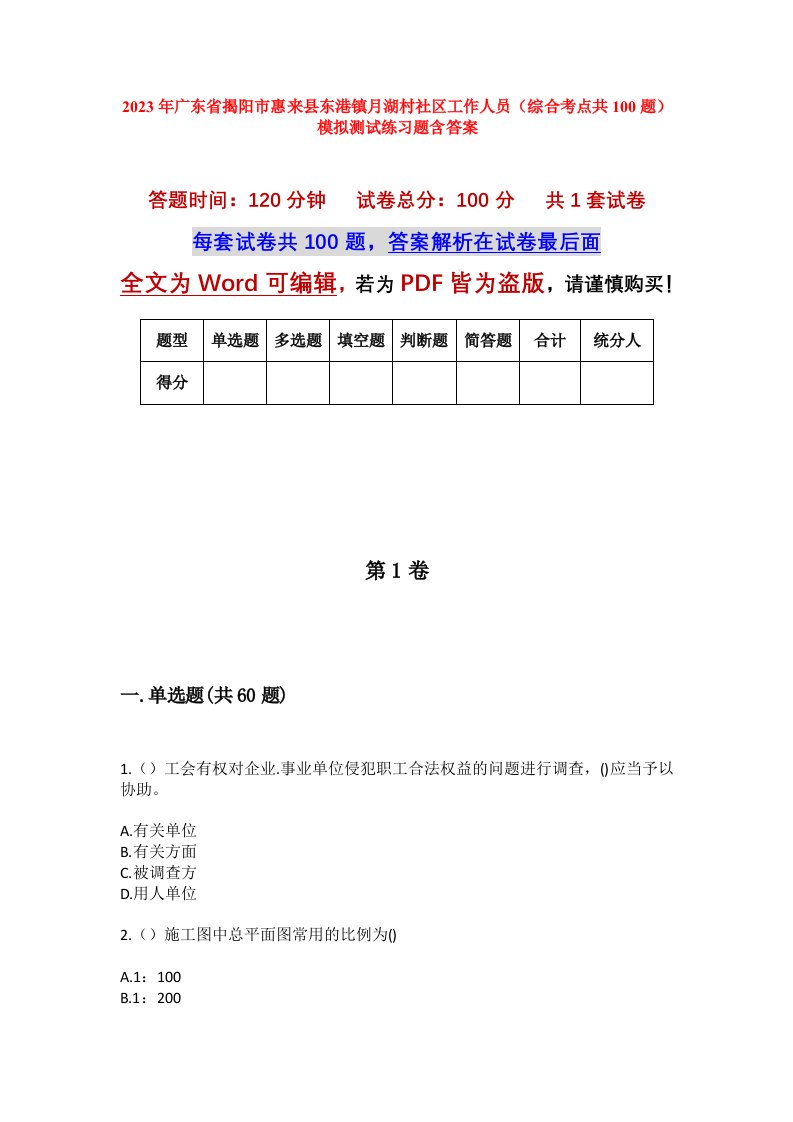 2023年广东省揭阳市惠来县东港镇月湖村社区工作人员（综合考点共100题）模拟测试练习题含答案

答题时间：120分钟　试卷总分：100分　共1套试卷

每套试卷共100题，答案解析在试卷最后面

全文为Word可编辑，若为PDF皆为盗版，请谨慎购买！

| 题型 | 单选题 | 多选题 | 填空题 | 判断题 | 简答题 | 合计 | 统分人 |
|---|---|---|---|---|---|---|---|
| 得分 | | | | | | | |

第1卷

一.单选题(共60题)

1.（）工会有权对企业.事业单位侵犯职工合法权益的问题进行调查，()应当予以协助。

A.有关单位
B.有关方面
C.被调查方
D.用人单位

2.（）施工图中总平面图常用的比例为()

A.1：100
B.1：200